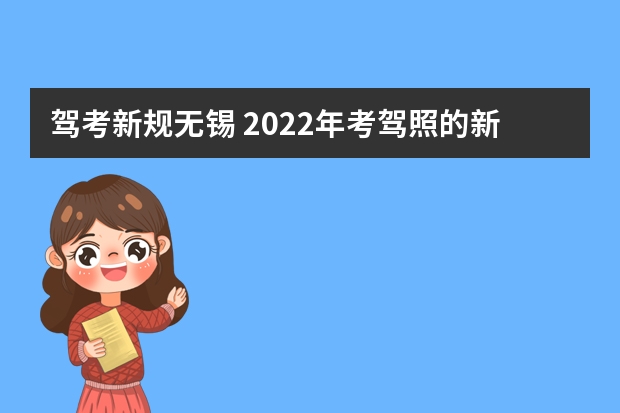 驾考新规无锡 2022年考驾照的新